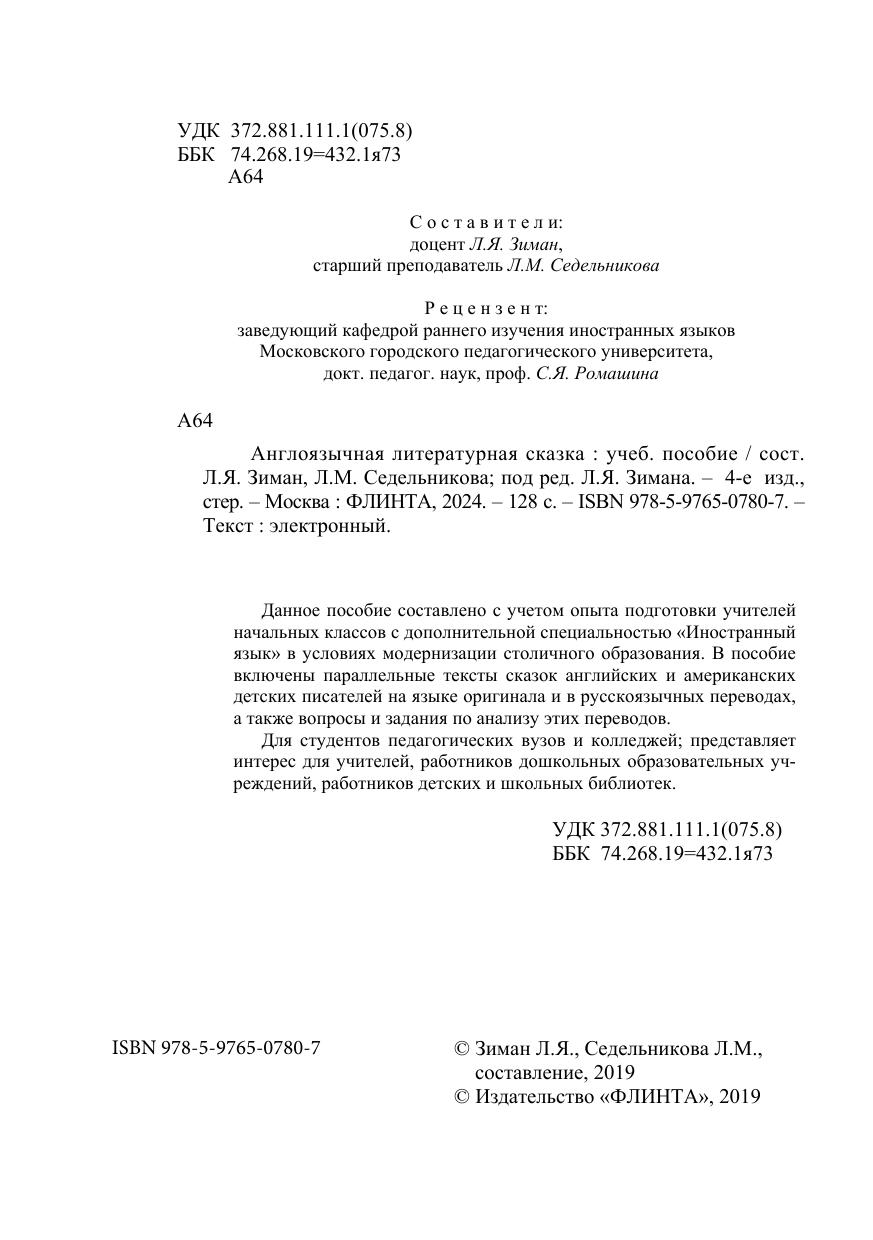 УДК 372.881.111.1(075.8)
ББК 74.268.19=432.1я73
А64

Составители:
доцент Л.Я. Зиман,
старший преподаватель Л.М. Седельникова

Рецензент:
заведующий кафедрой раннего изучения иностранных языков Московского городского педагогического университета, докт. педагог. наук, проф. С.Я. Ромашина

А64

Англоязычная литературная сказка : учеб. пособие / сост. Л.Я. Зиман, Л.М. Седельникова; под ред. Л.Я. Зимана. – 4-е изд., стер. – Москва : ФЛИНТА, 2024. – 128 с. – ISBN 978-5-9765-0780-7. – Текст : электронный.

Данное пособие составлено с учетом опыта подготовки учителей начальных классов с дополнительной специальностью «Иностранный язык» в условиях модернизации столичного образования. В пособие включены параллельные тексты сказок английских и американских детских писателей на языке оригинала и в русскоязычных переводах, а также вопросы и задания по анализу этих переводов.

Для студентов педагогических вузов и колледжей; представляет интерес для учителей, работников дошкольных образовательных учреждений, работников детских и школьных библиотек.

УДК 372.881.111.1(075.8)
ББК 74.268.19=432.1я73

ISBN 978-5-9765-0780-7

© Зиман Л.Я., Седельникова Л.М., составление, 2019
© Издательство «ФЛИНТА», 2019